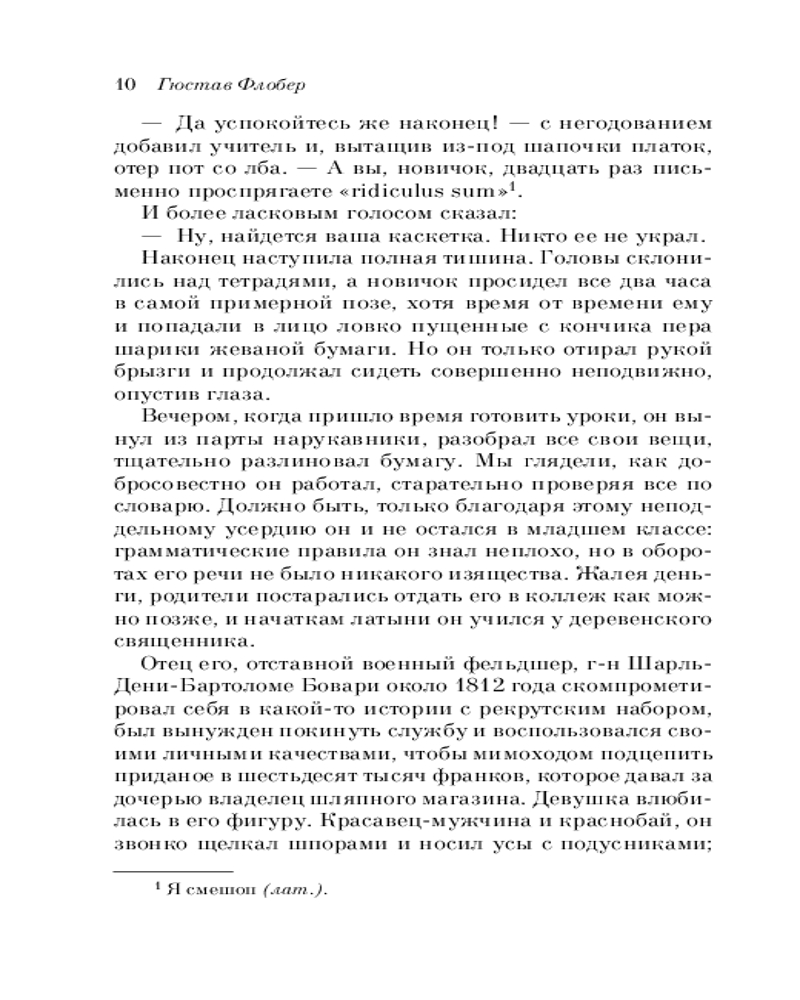 10 Гюстав Флобер

— Да успокойтесь же наконец! — с негодованием добавил учитель и, вытащив из-под шапочки платок, отер пот со лба. — А вы, новичок, двадцать раз письменно проспрягаете «ridiculus sum»$^1$.

И более ласковым голосом сказал:

— Ну, найдется ваша каскетка. Никто ее не украл.

Наконец наступила полная тишина. Головы склонились над тетрадями, а новичок просидел все два часа в самой примерной позе, хотя время от времени ему и попадали в лицо ловко пущенные с кончика пера шарики жеваной бумаги. Но он только отирал рукой брызги и продолжал сидеть совершенно неподвижно, опустив глаза.

Вечером, когда пришло время готовить уроки, он вынул из парты нарукавники, разобрал все свои вещи, тщательно разлиновал бумагу. Мы глядели, как добросовестно он работал, старательно проверяя все по словарю. Должно быть, только благодаря этому неподдельному усердию он и не остался в младшем классе: грамматические правила он знал неплохо, но в оборотах его речи не было никакого изящества. Жалея деньги, родители постарались отдать его в коллеж как можно позже, и начаткам латыни он учился у деревенского священника.

Отец его, отставной военный фельдшер, г-н Шарль-Дени-Бартоломе Бовари около 1812 года скомпрометировал себя в какой-то истории с рекрутским набором, был вынужден покинуть службу и воспользовался своими личными качествами, чтобы мимоходом подцепить приданое в шестьдесят тысяч франков, которое давал за дочерью владелец шляпного магазина. Девушка влюбилась в его фигуру. Красавец-мужчина и краснобай, он звонко щелкал шпорами и носил усы с подусниками;

$^1$ Я смешон (лат.).